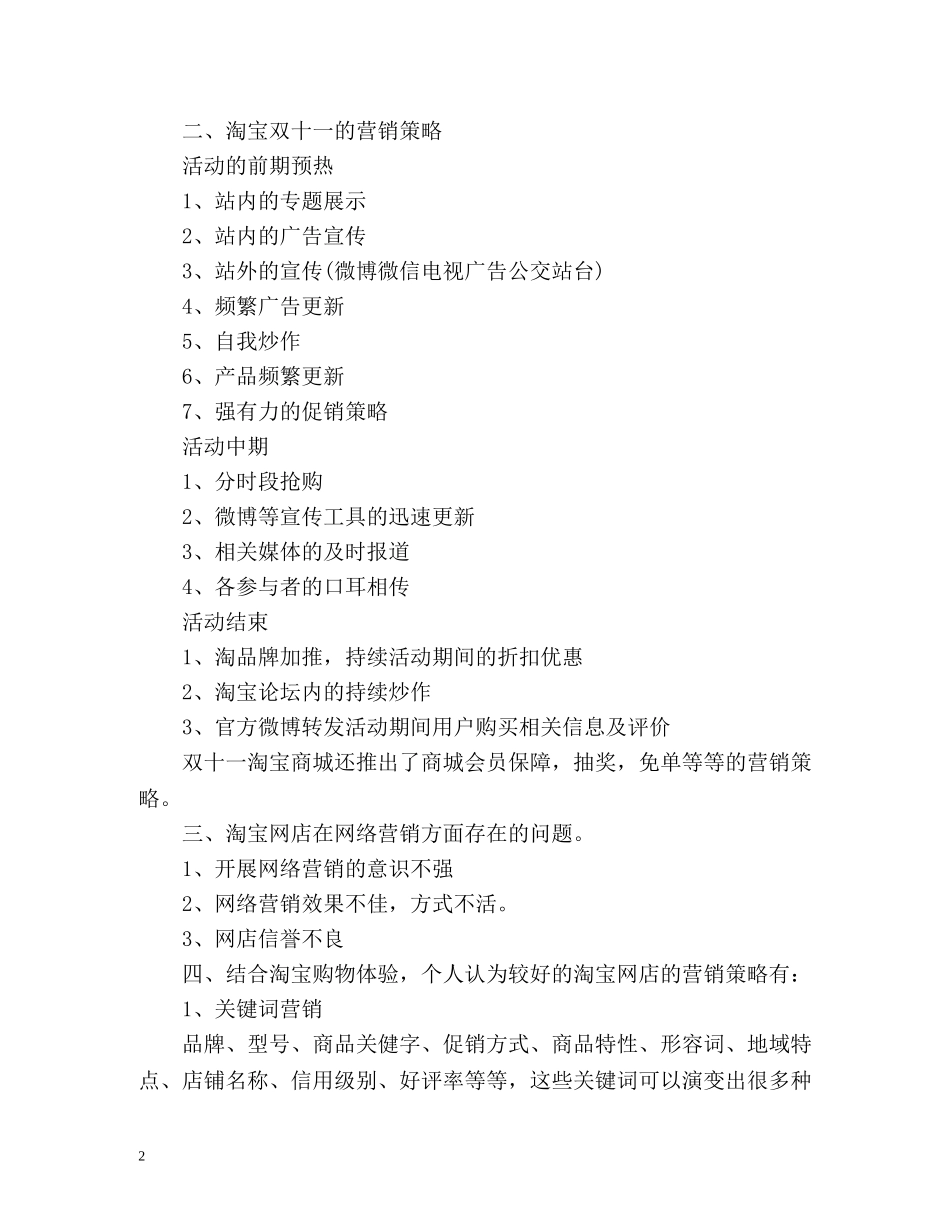 二、淘宝双十一的营销策略

活动的前期预热

1、站内的专题展示

2、站内的广告宣传

3、站外的宣传(微博微信电视广告公交站台)

4、频繁广告更新

5、自我炒作

6、产品频繁更新

7、强有力的促销策略

活动中期

1、分时段抢购

2、微博等宣传工具的迅速更新

3、相关媒体的及时报道

4、各参与者的口耳相传

活动结束

1、淘品牌加推，持续活动期间的折扣优惠

2、淘宝论坛内的持续炒作

3、官方微博转发活动期间用户购买相关信息及评价

双十一淘宝商城还推出了商城会员保障，抽奖，免单等等的营销策略。

三、淘宝网店在网络营销方面存在的问题。

1、开展网络营销的意识不强

2、网络营销效果不佳，方式不活。

3、网店信誉不良

四、结合淘宝购物体验，个人认为较好的淘宝网店的营销策略有：

1、关键词营销

品牌、型号、商品关健字、促销方式、商品特性、形容词、地域特点、店铺名称、信用级别、好评率等等，这些关键词可以演变出很多种

2